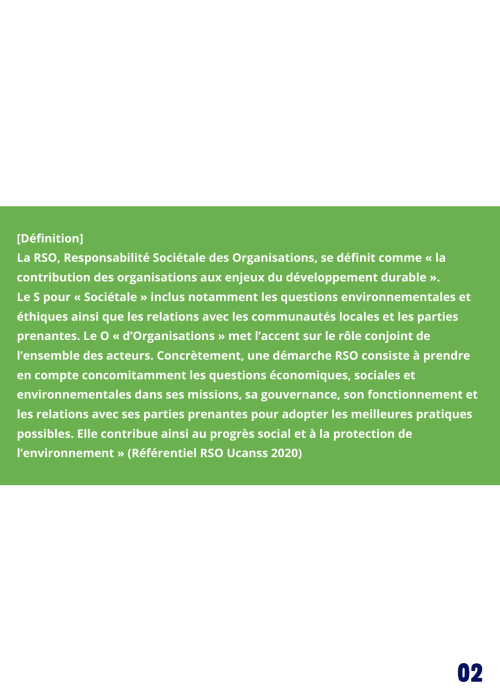 [Définition]
La RSO, Responsabilité Sociétale des Organisations, se définit comme « la contribution des organisations aux enjeux du développement durable ».
Le S pour « Sociétale » inclus notamment les questions environnementales et éthiques ainsi que les relations avec les communautés locales et les parties prenantes. Le O « d'Organisations » met l'accent sur le rôle conjoint de l'ensemble des acteurs. Concrètement, une démarche RSO consiste à prendre en compte concomitamment les questions économiques, sociales et environnementales dans ses missions, sa gouvernance, son fonctionnement et les relations avec ses parties prenantes pour adopter les meilleures pratiques possibles. Elle contribue ainsi au progrès social et à la protection de l'environnement » (Référentiel RSO Ucanss 2020)

02